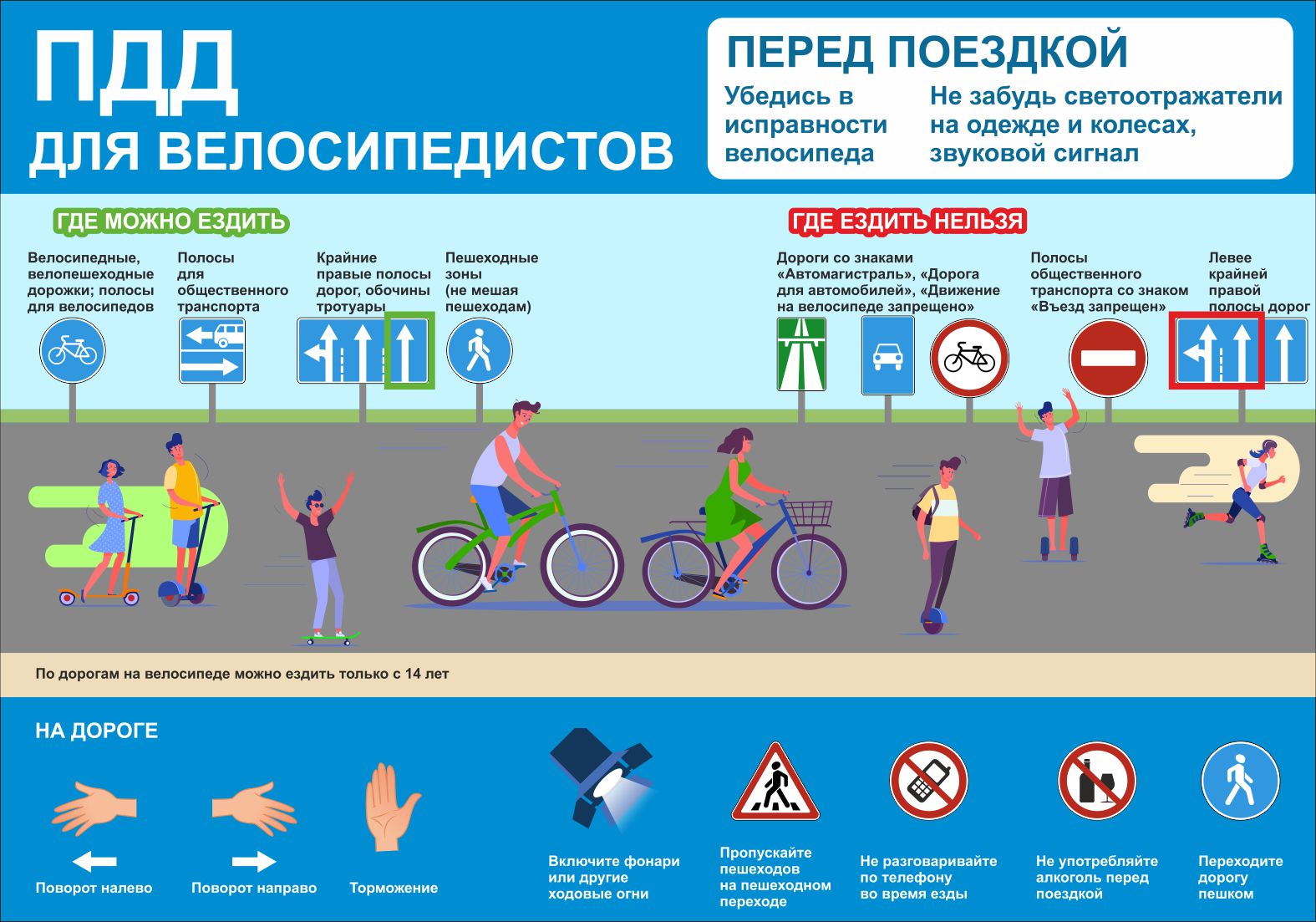 ПДД
ДЛЯ ВЕЛОСИПЕДИСТОВ

ПЕРЕД ПОЕЗДКОЙ

Убедись в исправности велосипеда

Не забудь светоотражатели на одежде и колесах, звуковой сигнал

ГДЕ МОЖНО ЕЗДИТЬ

Велосипедные, велопешеходные дорожки; полосы для велосипедов

Полосы для общественного транспорта

Крайние правые полосы дорог, обочины тротуары

Пешеходные зоны (не мешая пешеходам)

ГДЕ ЕЗДИТЬ НЕЛЬЗЯ

Дороги со знаками «Автомагистраль», «Дорога для автомобилей», «Движение на велосипеде запрещено»

Полосы общественного транспорта со знаком «Въезд запрещен»

Левее крайней правой полосы дорог

По дорогам на велосипеде можно ездить только с 14 лет

НА ДОРОГЕ

Поворот налево

Поворот направо

Торможение

Включите фонари или другие ходовые огни

Пропускайте пешеходов на пешеходном переходе

Не разговаривайте по телефону во время езды

Не употребляйте алкоголь перед поездкой

Переходите дорогу пешком